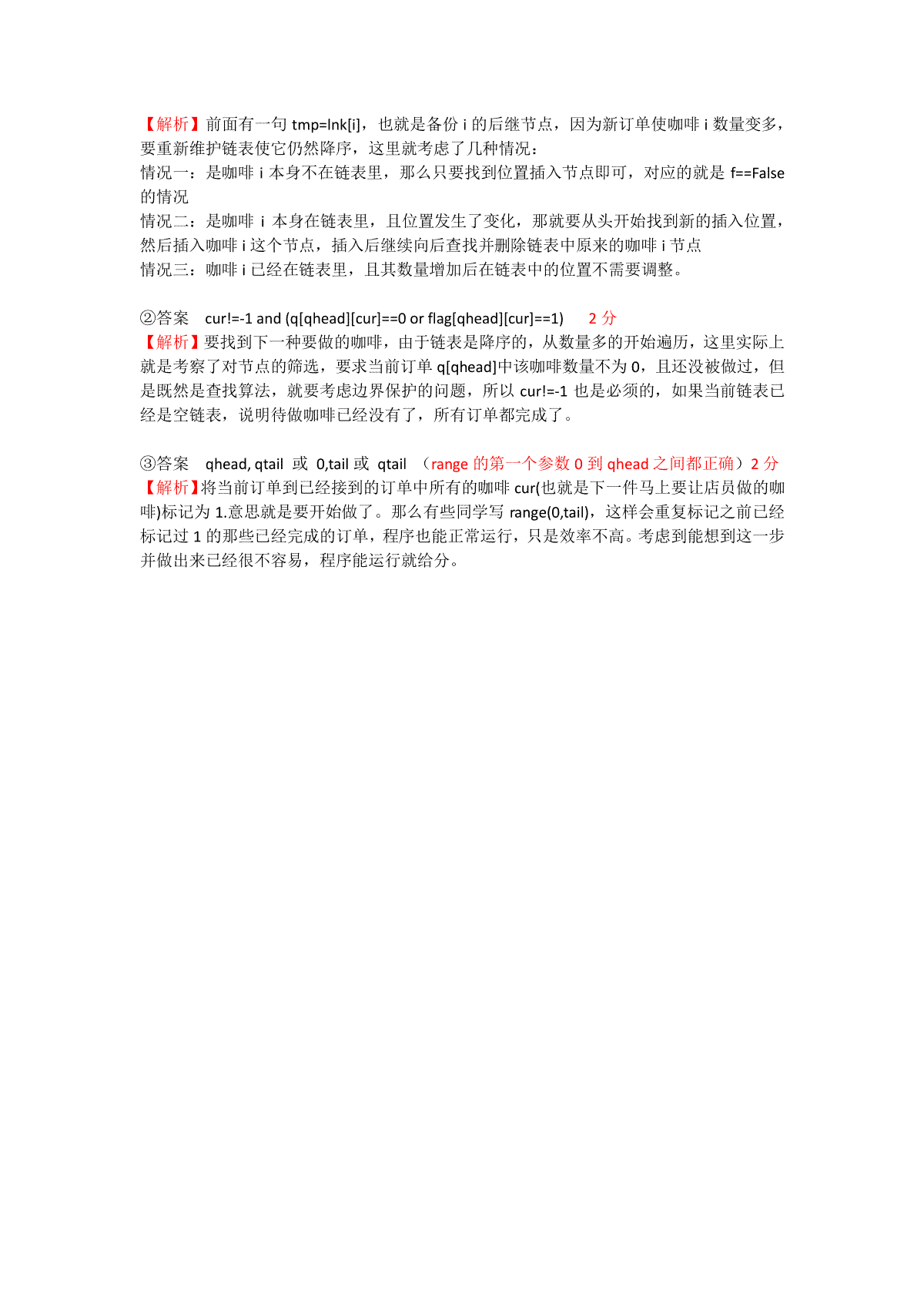 【解析】前面有一句 tmp=lnk[i]，也就是备份 i 的后继节点，因为新订单使咖啡 i 数量变多，要重新维护链表使它仍然降序，这里就考虑了几种情况：
情况一：是咖啡 i 本身不在链表里，那么只要找到位置插入节点即可，对应的就是 f==False 的情况
情况二：是咖啡 i 本身在链表里，且位置发生了变化，那就要从头开始找到新的插入位置，然后插入咖啡 i 这个节点，插入后继续向后查找并删除链表中原来的咖啡 i 节点
情况三：咖啡 i 已经在链表里，且其数量增加后在链表中的位置不需要调整。

②答案 cur!=-1 and (q[qhead][cur]==0 or flag[qhead][cur]==1) 2 分
【解析】要找到下一种要做的咖啡，由于链表是降序的，从数量多的开始遍历，这里实际上就是考察了对节点的筛选，要求当前订单 q[qhead]中该咖啡数量不为 0，且还没被做过，但是既然是查找算法，就要考虑边界保护的问题，所以 cur!=-1 也是必须的，如果当前链表已经是空链表，说明待做咖啡已经没有了，所有订单都完成了。

③答案 qhead, qtail 或 0,tail 或 qtail （range 的第一个参数 0 到 qhead 之间都正确）2 分
【解析】将当前订单到已经接到的订单中所有的咖啡 cur(也就是下一件马上要让店员做的咖啡)标记为 1.意思就是要开始做了。那么有些同学写 range(0,tail)，这样会重复标记之前已经标记过 1 的那些已经完成的订单，程序也能正常运行，只是效率不高。考虑到能想到这一步并做出来已经很不容易，程序能运行就给分。